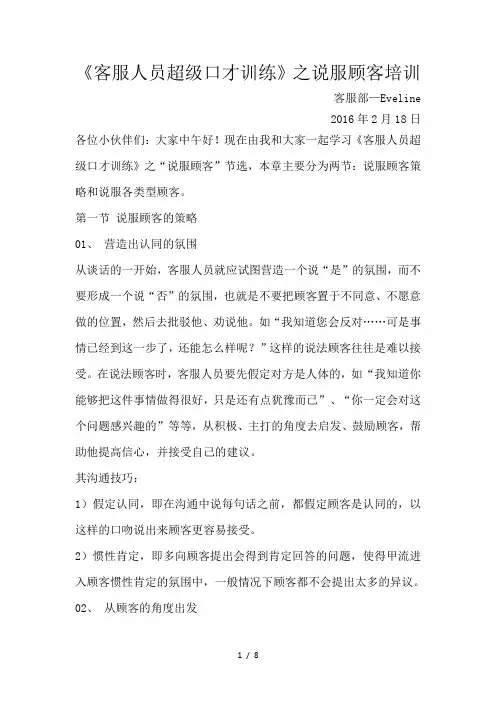 《客服人员超级口才训练》之说服顾客培训

客服部—Eveline

2016 年 2 月 18 日

各位小伙伴们：大家中午好！现在由我和大家一起学习《客服人员超级口才训练》之“说服顾客”节选，本章主要分为两节：说服顾客策略和说服各类型顾客。

第一节 说服顾客的策略

01、 营造出认同的氛围

从谈话的一开始，客服人员就应试图营造一个说“是”的氛围，而不要形成一个说“否”的氛围，也就是不要把顾客置于不同意、不愿意做的位置，然后去批驳他、劝说他。如“我知道您会反对……可是事情已经到这一步了，还能怎么样呢？”这样的说法顾客往往是难以接受。在说法顾客时，客服人员要先假定对方是人体的，如“我知道你能够把这件事情做得很好，只是还有点犹豫而已”、“你一定会对这个问题感兴趣的”等等，从积极、主打的角度去启发、鼓励顾客，帮助他提高信心，并接受自己的建议。

其沟通技巧：

1）假定认同，即在沟通中说每句话之前，都假定顾客是认同的，以这样的口吻说出来顾客更容易接受。

2）惯性肯定，即多向顾客提出会得到肯定回答的问题，使得甲流进入顾客惯性肯定的氛围中，一般情况下顾客都不会提出太多的异议。

02、 从顾客的角度出发

1 / 8